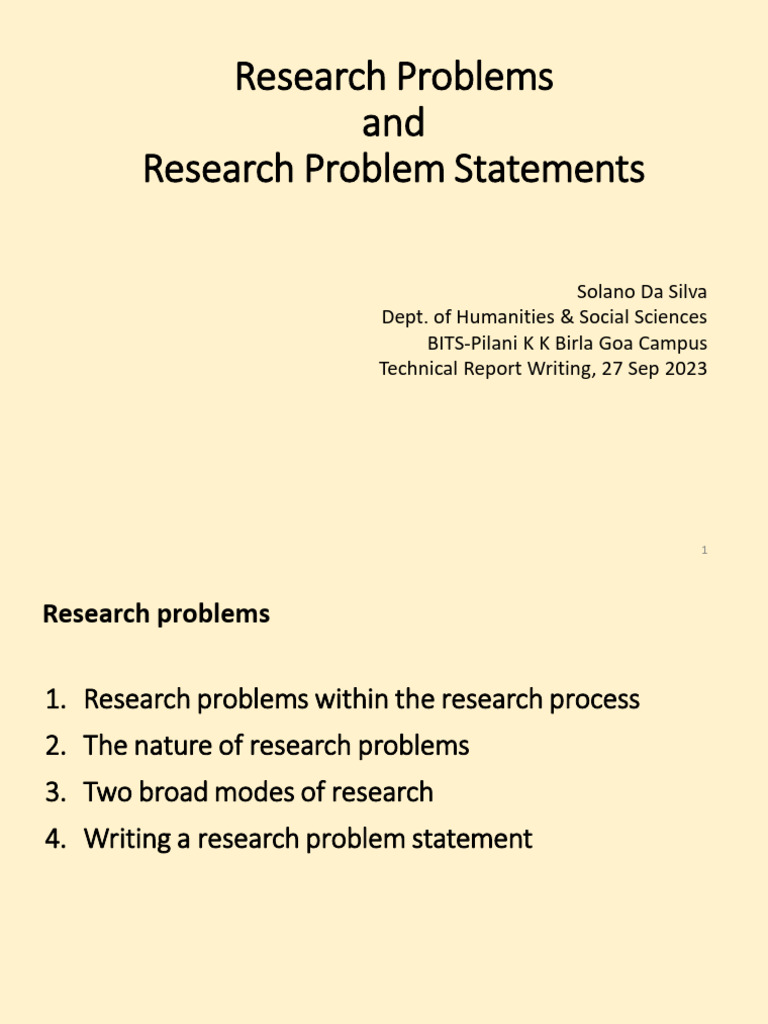 Research Problems
and
Research Problem Statements

Solano Da Silva
Dept. of Humanities & Social Sciences
BITS-Pilani K K Birla Goa Campus
Technical Report Writing, 27 Sep 2023

1

Research problems

1. Research problems within the research process
2. The nature of research problems
3. Two broad modes of research
4. Writing a research problem statement